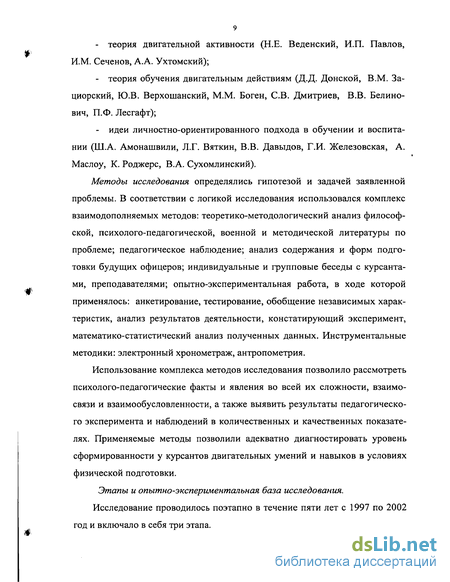 9

- теория двигательной активности (Н.Е. Веденский, И.П. Павлов, И.М. Сеченов, А.А. Ухтомский);

- теория обучения двигательным действиям (Д.Д. Донской, В.М. Зациорский, Ю.В. Верхошанский, М.М. Боген, С.В. Дмитриев, В.В. Белинович, П.Ф. Лесгафт);

- идеи личностно-ориентированного подхода в обучении и воспитании (Ш.А. Амонашвили, Л.Г. Вяткин, В.В. Давыдов, Г.И. Железовская, А. Маслоу, К. Роджерс, В.А. Сухомлинский).

Методы исследования определялись гипотезой и задачей заявленной проблемы. В соответствии с логикой исследования использовался комплекс взаимодополняемых методов: теоретико-методологический анализ философской, психолого-педагогической, военной и методической литературы по проблеме; педагогическое наблюдение; анализ содержания и форм подготовки будущих офицеров; индивидуальные и групповые беседы с курсантами, преподавателями; опытно-экспериментальная работа, в ходе которой применялось: анкетирование, тестирование, обобщение независимых характеристик, анализ результатов деятельности, констатирующий эксперимент, математико-статистический анализ полученных данных. Инструментальные методики: электронный хронометраж, антропометрия.

Использование комплекса методов исследования позволило рассмотреть психолого-педагогические факты и явления во всей их сложности, взаимосвязи и взаимообусловленности, а также выявить результаты педагогического эксперимента и наблюдений в количественных и качественных показателях. Применяемые методы позволили адекватно диагностировать уровень сформированности у курсантов двигательных умений и навыков в условиях физической подготовки.

Этапы и опытно-экспериментальная база исследования.

Исследование проводилось поэтапно в течение пяти лет с 1997 по 2002 год и включало в себя три этапа.

dsLib.net
библиотека диссертаций